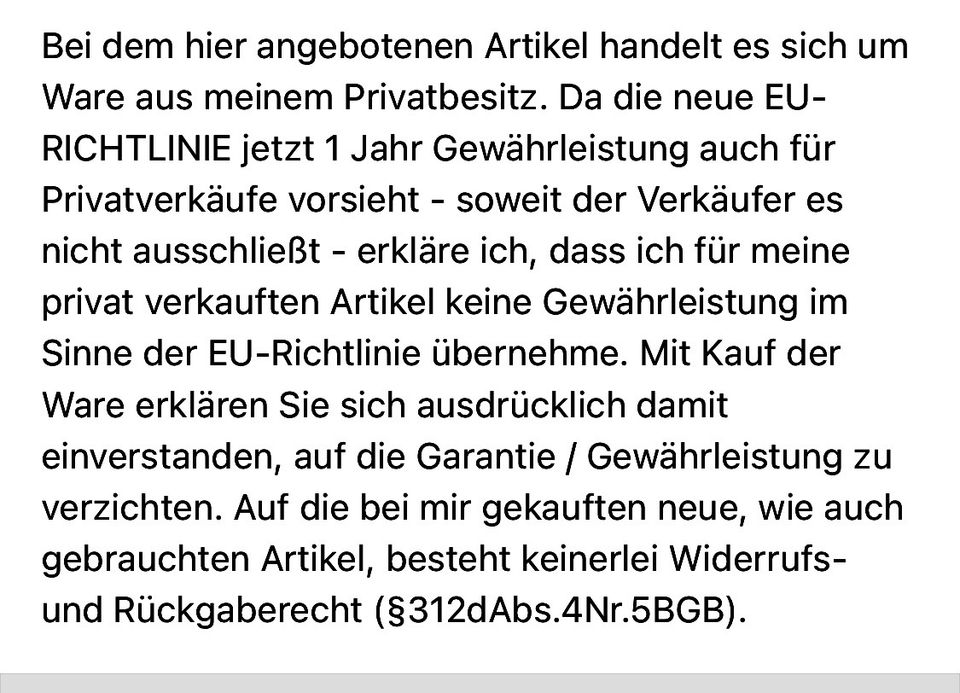 Bei dem hier angebotenen Artikel handelt es sich um Ware aus meinem Privatbesitz. Da die neue EU-RICHTLINIE jetzt 1 Jahr Gewährleistung auch für Privatverkäufe vorsieht - soweit der Verkäufer es nicht ausschließt - erkläre ich, dass ich für meine privat verkauften Artikel keine Gewährleistung im Sinne der EU-Richtlinie übernehme. Mit Kauf der Ware erklären Sie sich ausdrücklich damit einverstanden, auf die Garantie / Gewährleistung zu verzichten. Auf die bei mir gekauften neue, wie auch gebrauchten Artikel, besteht keinerlei Widerrufs- und Rückgaberecht (§312dAbs.4Nr.5BGB).